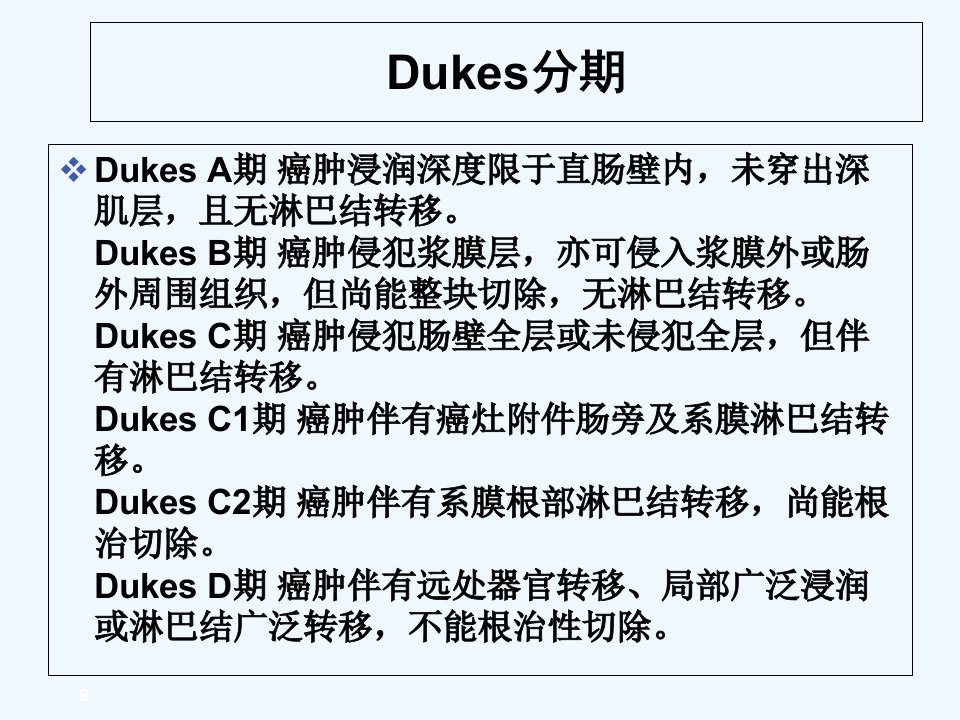 Dukes分期

❖ Dukes A期 癌肿浸润深度限于直肠壁内，未穿出深肌层，且无淋巴结转移。

Dukes B期 癌肿侵犯浆膜层，亦可侵入浆膜外或肠外周围组织，但尚能整块切除，无淋巴结转移。

Dukes C期 癌肿侵犯肠壁全层或未侵犯全层，但伴有淋巴结转移。

Dukes C1期 癌肿伴有癌灶附件肠旁及系膜淋巴结转移。

Dukes C2期 癌肿伴有系膜根部淋巴结转移，尚能根治切除。

Dukes D期 癌肿伴有远处器官转移、局部广泛浸润或淋巴结广泛转移，不能根治性切除。

8